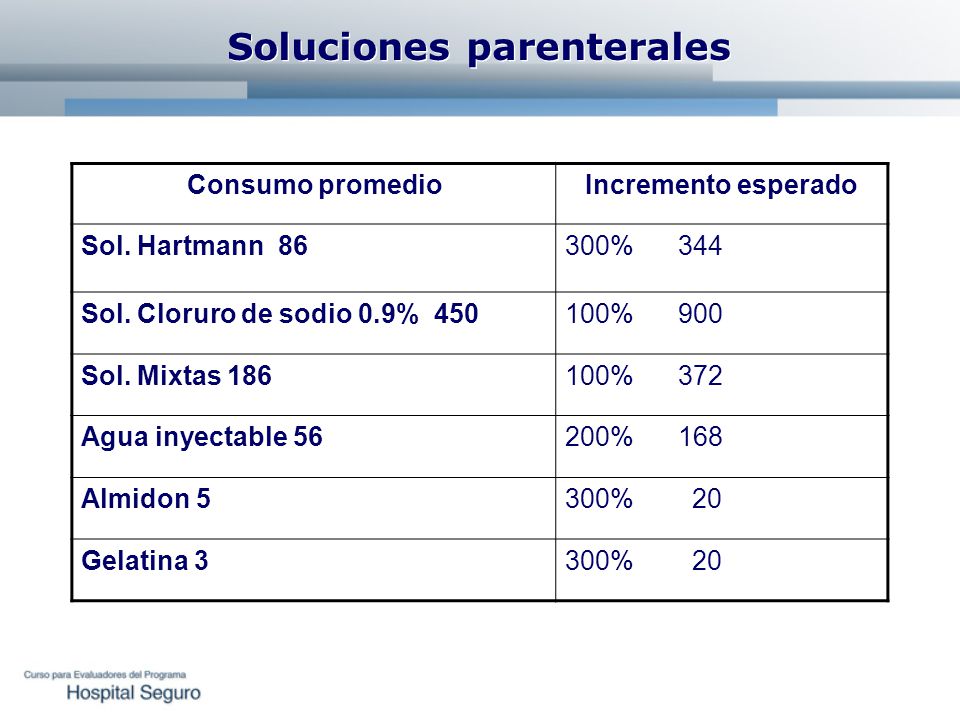 Soluciones parenterales

| Consumo promedio | Incremento esperado |
|---|---|
| Sol. Hartmann 86 | 300% 344 |
| Sol. Cloruro de sodio 0.9% 450 | 100% 900 |
| Sol. Mixtas 186 | 100% 372 |
| Agua inyectable 56 | 200% 168 |
| Almidon 5 | 300% 20 |
| Gelatina 3 | 300% 20 |

Curso para Evaluadores del Programa
Hospital Seguro